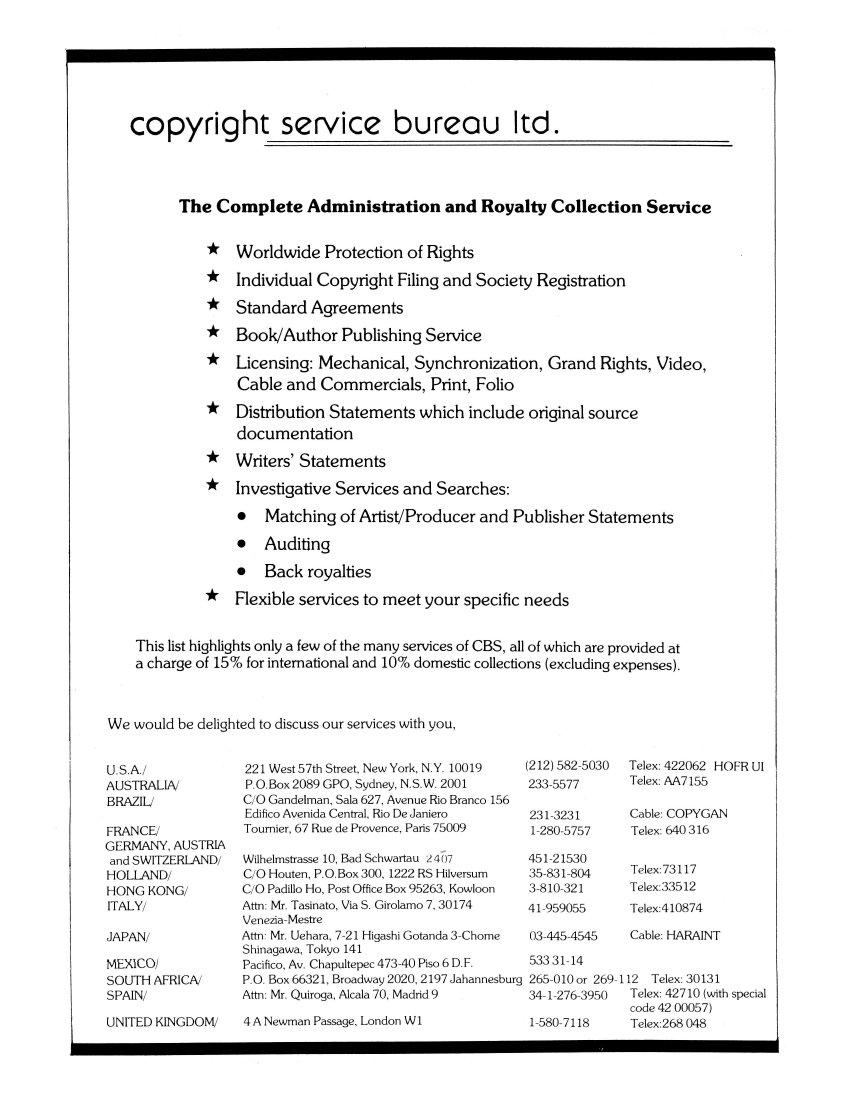 copyright service bureau ltd.

The Complete Administration and Royalty Collection Service

★ Worldwide Protection of Rights
★ Individual Copyright Filing and Society Registration
★ Standard Agreements
★ Book/Author Publishing Service
★ Licensing: Mechanical, Synchronization, Grand Rights, Video, Cable and Commercials, Print, Folio
★ Distribution Statements which include original source documentation
★ Writers' Statements
★ Investigative Services and Searches:
• Matching of Artist/Producer and Publisher Statements
• Auditing
• Back royalties
★ Flexible services to meet your specific needs

This list highlights only a few of the many services of CBS, all of which are provided at a charge of 15% for international and 10% domestic collections (excluding expenses).

We would be delighted to discuss our services with you,

| | | | |
|---|---|---|---|
| U.S.A./ | 221 West 57th Street, New York, N.Y. 10019 | (212) 582-5030 | Telex: 422062 HOFR UI |
| AUSTRALIA/ | P.O.Box 2089 GPO, Sydney, N.S.W. 2001 | 233-5577 | Telex: AA7155 |
| BRAZIL/ | C/O Gandelman, Sala 627, Avenue Rio Branco 156 Edifico Avenida Central, Rio De Janiero | 231-3231 | Cable: COPYGAN |
| FRANCE/ | Tournier, 67 Rue de Provence, Paris 75009 | 1-280-5757 | Telex: 640 316 |
| GERMANY, AUSTRIA and SWITZERLAND/ | Wilhelmstrasse 10, Bad Schwartau 2407 | 451-21530 | |
| HOLLAND/ | C/O Houten, P.O.Box 300, 1222 RS Hilversum | 35-831-804 | Telex:73117 |
| HONG KONG/ | C/O Padillo Ho, Post Office Box 95263, Kowloon | 3-810-321 | Telex:33512 |
| ITALY/ | Attn: Mr. Tasinato, Via S. Girolamo 7, 30174 Venezia-Mestre | 41-959055 | Telex:410874 |
| JAPAN/ | Attn: Mr. Uehara, 7-21 Higashi Gotanda 3-Chome Shinagawa, Tokyo 141 | 03-445-4545 | Cable: HARAINT |
| MEXICO/ | Pacifico, Av. Chapultepec 473-40 Piso 6 D.F. | 533 31-14 | |
| SOUTH AFRICA/ | P.O. Box 66321, Broadway 2020, 2197 Jahannesburg | 265-010 or 269-112 | Telex: 30131 |
| SPAIN/ | Attn: Mr. Quiroga, Alcala 70, Madrid 9 | 34-1-276-3950 | Telex: 42710 (with special code 42 00057) |
| UNITED KINGDOM/ | 4 A Newman Passage, London W1 | 1-580-7118 | Telex:268 048 |